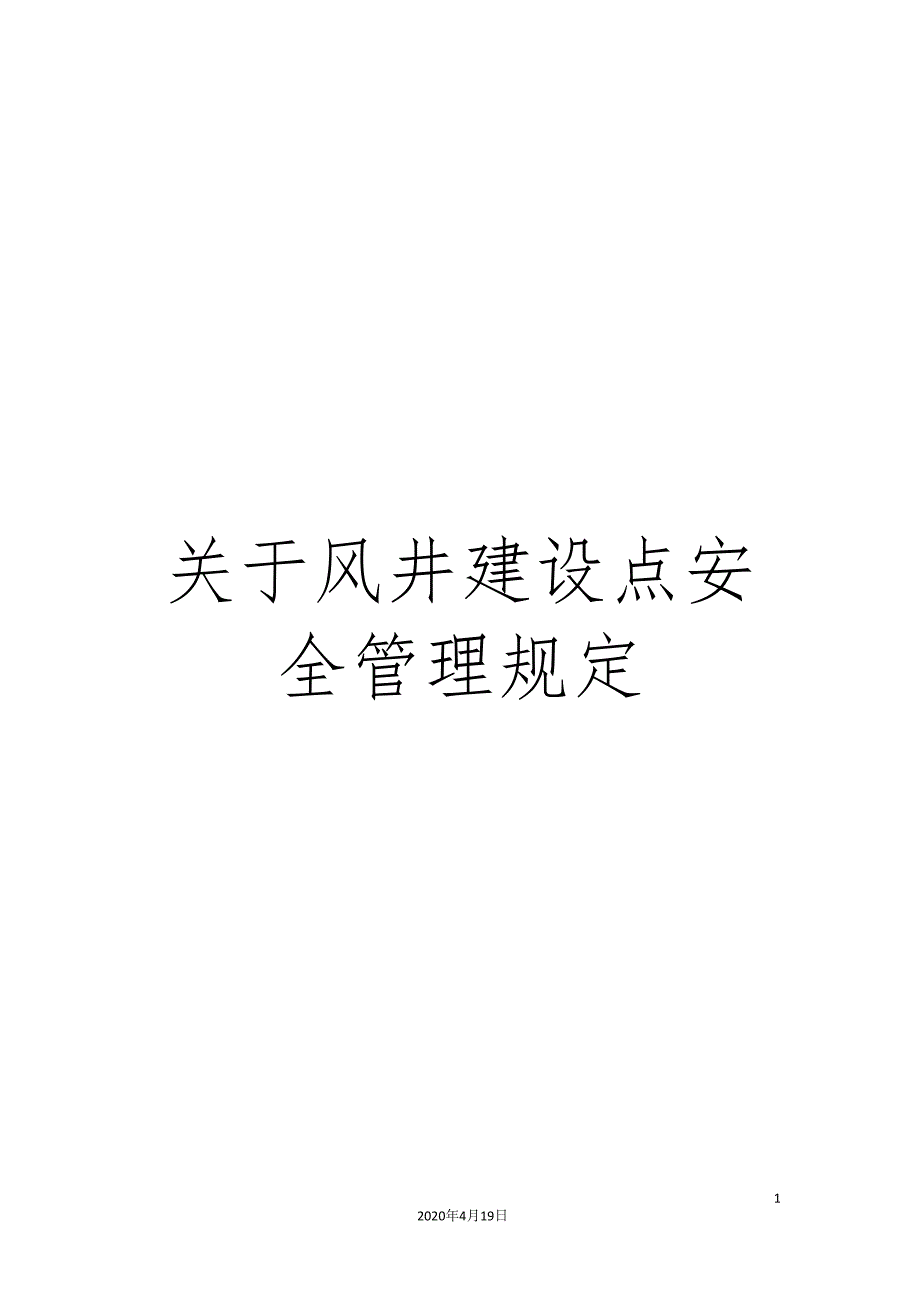 关于风井建设点安全管理规定

1

2020年4月19日